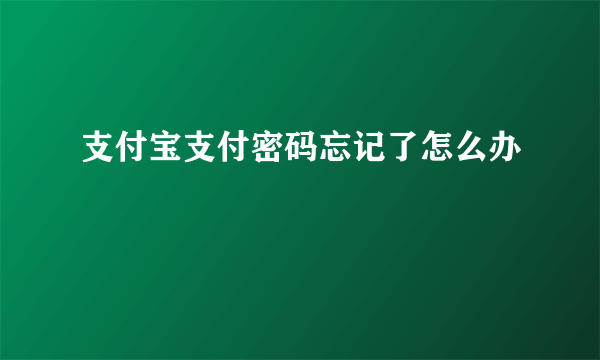 支付宝支付密码忘记了怎么办